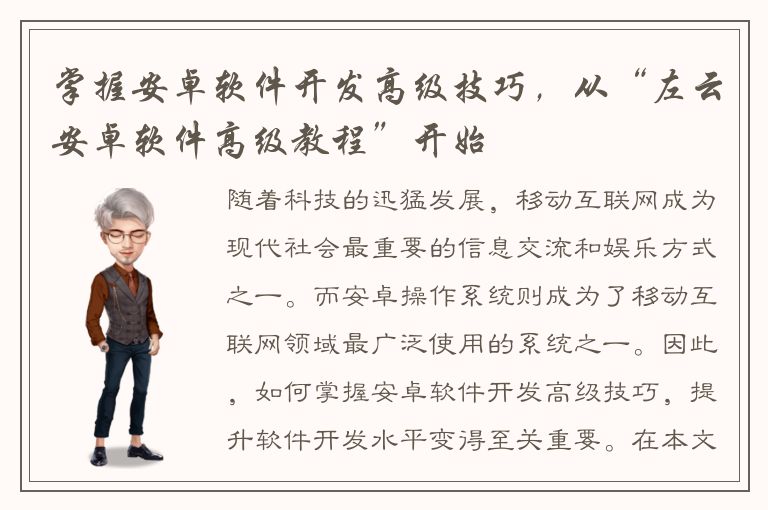 掌握安卓软件开发高级技巧，从“左云安卓软件高级教程”开始

随着科技的迅猛发展，移动互联网成为现代社会最重要的信息交流和娱乐方式之一。而安卓操作系统则成为了移动互联网领域最广泛使用的系统之一。因此，如何掌握安卓软件开发高级技巧，提升软件开发水平变得至关重要。在本文